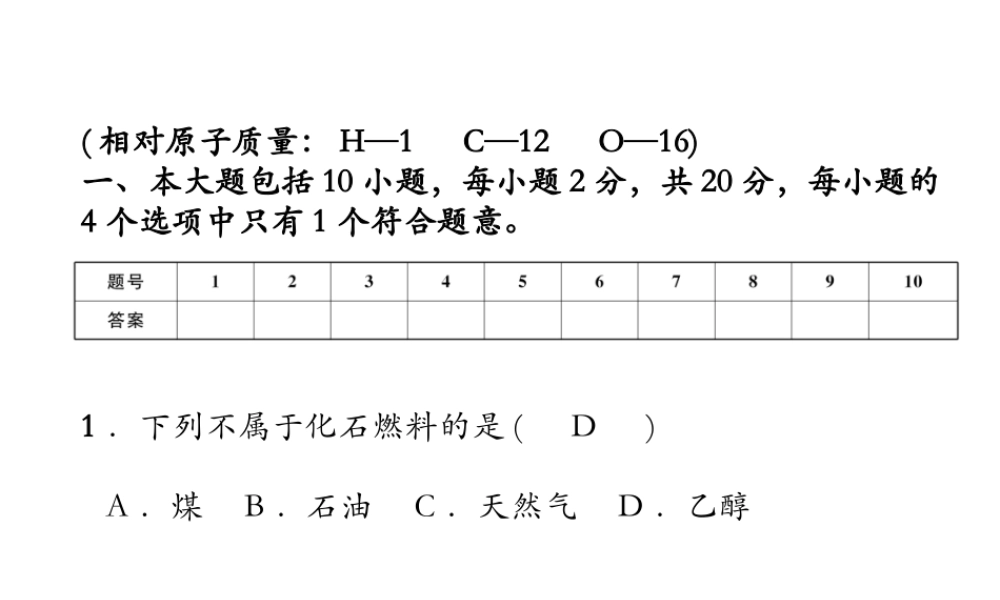 (相对原子质量：H—1　C—12　O—16)
一、本大题包括10小题，每小题2分，共20分，每小题的4个选项中只有1个符合题意。

| 题号 | 1 | 2 | 3 | 4 | 5 | 6 | 7 | 8 | 9 | 10 |
|---|---|---|---|---|---|---|---|---|---|---|
| 答案 | | | | | | | | | | |

1．下列不属于化石燃料的是(　D　)

A．煤　B．石油　C．天然气　D．乙醇